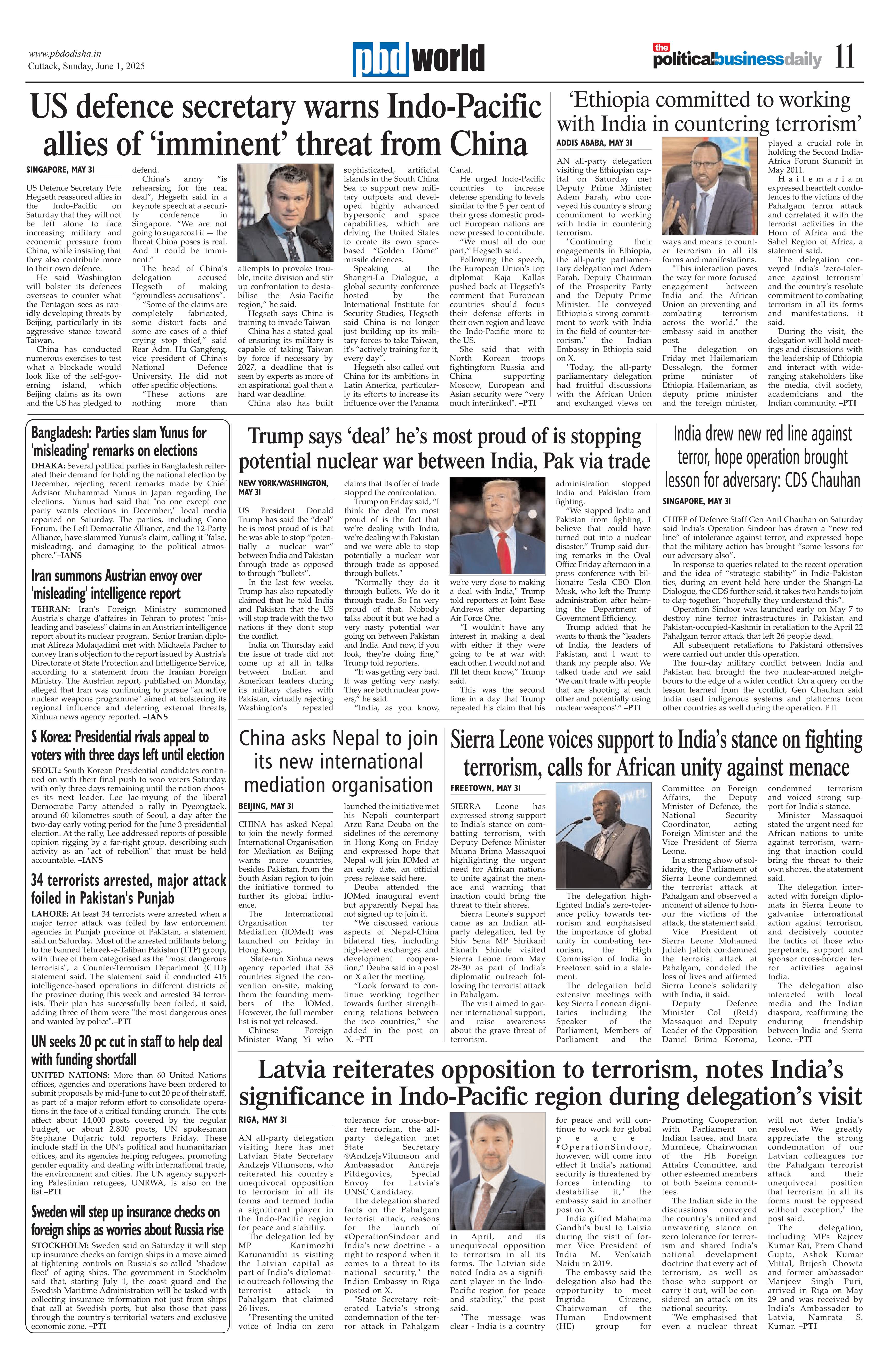 www.pbdodisha.in
Cuttack, Sunday, June 1, 2025

pbd world

the political business daily 11

US defence secretary warns Indo-Pacific allies of 'imminent' threat from China

SINGAPORE, MAY 31

US Defence Secretary Pete Hegseth reassured allies in the Indo-Pacific on Saturday that they will not be left alone to face increasing military and economic pressure from China, while insisting that they also contribute more to their own defence.

He said Washington will bolster its defences overseas to counter what the Pentagon sees as rapidly developing threats by Beijing, particularly in its aggressive stance toward Taiwan.

China has conducted numerous exercises to test what a blockade would look like of the self-governing island, which Beijing claims as its own and the US has pledged to defend.

China's army "is rehearsing for the real deal", Hegseth said in a keynote speech at a security conference in Singapore. "We are not going to sugarcoat it — the threat China poses is real. And it could be imminent."

The head of China's delegation accused Hegseth of making "groundless accusations".

"Some of the claims are completely fabricated, some distort facts and some are cases of a thief crying stop thief," said Rear Adm. Hu Gangfeng, vice president of China's National Defence University. He did not offer specific objections.

"These actions are nothing more than attempts to provoke trouble, incite division and stir up confrontation to destabilise the Asia-Pacific region," he said.

Hegseth says China is training to invade Taiwan

China has a stated goal of ensuring its military is capable of taking Taiwan by force if necessary by 2027, a deadline that is seen by experts as more of an aspirational goal than a hard war deadline.

China also has built sophisticated, artificial islands in the South China Sea to support new military outposts and developed highly advanced hypersonic and space capabilities, which are driving the United States to create its own space-based "Golden Dome" missile defences.

Speaking at the Shangri-La Dialogue, a global security conference hosted by the International Institute for Security Studies, Hegseth said China is no longer just building up its military forces to take Taiwan, it's "actively training for it, every day".

Hegseth also called out China for its ambitions in Latin America, particularly its efforts to increase its influence over the Panama Canal.

He urged Indo-Pacific countries to increase defense spending to levels similar to the 5 per cent of their gross domestic product European nations are now pressed to contribute.

"We must all do our part," Hegseth said.

Following the speech, the European Union's top diplomat Kaja Kallas pushed back at Hegseth's comment that European countries should focus their defense efforts in their own region and leave the Indo-Pacific more to the US.

She said that with North Korean troops fightingforn Russia and China supporting Moscow, European and Asian security were "very much interlinked". –PTI

'Ethiopia committed to working with India in countering terrorism'

ADDIS ABABA, MAY 31

AN all-party delegation visiting the Ethiopian capital on Saturday met Deputy Prime Minister Adem Farah, who conveyed his country's strong commitment to working with India in countering terrorism.

"Continuing their engagements in Ethiopia, the all-party parliamentary delegation met Adem Farah, Deputy Chairman of the Prosperity Party and the Deputy Prime Minister. He conveyed Ethiopia's strong commitment to work with India in the field of counter-terrorism," the Indian Embassy in Ethiopia said on X.

"Today, the all-party parliamentary delegation had fruitful discussions with the African Union and exchanged views on ways and means to counter terrorism in all its forms and manifestations.

"This interaction paves the way for more focused engagement between India and the African Union on preventing and combating terrorism across the world," the embassy said in another post.

The delegation on Friday met Hailemariam Dessalegn, the former prime minister of Ethiopia. Hailemariam, as deputy prime minister and the foreign minister, played a crucial role in holding the Second India-Africa Forum Summit in May 2011.

Hailemariam expressed heartfelt condolences to the victims of the Pahalgam terror attack and correlated it with the terrorist activities in the Horn of Africa and the Sahel Region of Africa, a statement said.

The delegation conveyed India's 'zero-tolerance against terrorism' and the country's resolute commitment to combating terrorism in all its forms and manifestations, it said.

During the visit, the delegation will hold meetings and discussions with the leadership of Ethiopia and interact with wide-ranging stakeholders like the media, civil society, academicians and the Indian community. –PTI

Bangladesh: Parties slam Yunus for 'misleading' remarks on elections

DHAKA: Several political parties in Bangladesh reiterated their demand for holding the national election by December, rejecting recent remarks made by Chief Advisor Muhammad Yunus in Japan regarding the elections. Yunus had said that "no one except one party wants elections in December," local media reported on Saturday. The parties, including Gono Forum, the Left Democratic Alliance, and the 12-Party Alliance, have slammed Yunus's claim, calling it "false, misleading, and damaging to the political atmosphere."–IANS

Iran summons Austrian envoy over 'misleading' intelligence report

TEHRAN: Iran's Foreign Ministry summoned Austria's charge d'affaires in Tehran to protest "misleading and baseless" claims in an Austrian intelligence report about its nuclear program. Senior Iranian diplomat Alireza Molaqadimi met with Michaela Pacher to convey Iran's objection to the report issued by Austria's Directorate of State Protection and Intelligence Service, according to a statement from the Iranian Foreign Ministry. The Austrian report, published on Monday, alleged that Iran was continuing to pursue "an active nuclear weapons programme" aimed at bolstering its regional influence and deterring external threats, Xinhua news agency reported. –IANS

S Korea: Presidential rivals appeal to voters with three days left until election

SEOUL: South Korean Presidential candidates continued on with their final push to woo voters Saturday, with only three days remaining until the nation chooses its next leader. Lee Jae-myung of the liberal Democratic Party attended a rally in Pyeongtaek, around 60 kilometres south of Seoul, a day after the two-day early voting period for the June 3 presidential election. At the rally, Lee addressed reports of possible opinion rigging by a far-right group, describing such activity as an "act of rebellion" that must be held accountable. –IANS

34 terrorists arrested, major attack foiled in Pakistan's Punjab

LAHORE: At least 34 terrorists were arrested when a major terror attack was foiled by law enforcement agencies in Punjab province of Pakistan, a statement said on Saturday. Most of the arrested militants belong to the banned Tehreek-e-Taliban Pakistan (TTP) group, with three of them categorised as the "most dangerous terrorists", a Counter-Terrorism Department (CTD) statement said. The statement said it conducted 415 intelligence-based operations in different districts of the province during this week and arrested 34 terrorists. Their plan has successfully been foiled, it said, adding three of them were "the most dangerous ones and wanted by police".–PTI

UN seeks 20 pc cut in staff to help deal with funding shortfall

UNITED NATIONS: More than 60 United Nations offices, agencies and operations have been ordered to submit proposals by mid-June to cut 20 pc of their staff, as part of a major reform effort to consolidate operations in the face of a critical funding crunch. The cuts affect about 14,000 posts covered by the regular budget, or about 2,800 posts, UN spokesman Stephane Dujarric told reporters Friday. These include staff in the UN's political and humanitarian offices, and its agencies helping refugees, promoting gender equality and dealing with international trade, the environment and cities. The UN agency supporting Palestinian refugees, UNRWA, is also on the list.–PTI

Sweden will step up insurance checks on foreign ships as worries about Russia rise

STOCKHOLM: Sweden said on Saturday it will step up insurance checks on foreign ships in a move aimed at tightening controls on Russia's so-called "shadow fleet" of aging ships. The government in Stockholm said that, starting July 1, the coast guard and the Swedish Maritime Administration will be tasked with collecting insurance information not just from ships that call at Swedish ports, but also those that pass through the country's territorial waters and exclusive economic zone. –PTI

Trump says 'deal' he's most proud of is stopping potential nuclear war between India, Pak via trade

NEW YORK/WASHINGTON, MAY 31

US President Donald Trump has said the "deal" he is most proud of is that he was able to stop "potentially a nuclear war" between India and Pakistan through trade as opposed to through "bullets".

In the last few weeks, Trump has also repeatedly claimed that he told India and Pakistan that the US will stop trade with the two nations if they don't stop the conflict.

India on Thursday said the issue of trade did not come up at all in talks between Indian and American leaders during its military clashes with Pakistan, virtually rejecting Washington's repeated claims that its offer of trade stopped the confrontation.

Trump on Friday said, "I think the deal I'm most proud of is the fact that we're dealing with India, we're dealing with Pakistan and we were able to stop potentially a nuclear war through trade as opposed through bullets."

"Normally they do it through bullets. We do it through trade. So I'm very proud of that. Nobody talks about it but we had a very nasty potential war going on between Pakistan and India. And now, if you look, they're doing fine," Trump told reporters.

"It was getting very bad. It was getting very nasty. They are both nuclear powers," he said.

"India, as you know, we're very close to making a deal with India," Trump told reporters at Joint Base Andrews after departing Air Force One.

"I wouldn't have any interest in making a deal with either if they were going to be at war with each other. I would not and I'll let them know," Trump said.

This was the second time in a day that Trump repeated his claim that his administration stopped India and Pakistan from fighting.

"We stopped India and Pakistan from fighting. I believe that could have turned out into a nuclear disaster," Trump said during remarks in the Oval Office Friday afternoon in a press conference with billionaire Tesla CEO Elon Musk, who left the Trump administration after helming the Department of Government Efficiency.

Trump added that he wants to thank the "leaders of India, the leaders of Pakistan, and I want to thank my people also. We talked trade and we said 'We can't trade with people that are shooting at each other and potentially using nuclear weapons'." –PTI

India drew new red line against terror, hope operation brought lesson for adversary: CDS Chauhan

SINGAPORE, MAY 31

CHIEF of Defence Staff Gen Anil Chauhan on Saturday said India's Operation Sindoor has drawn a "new red line" of intolerance against terror, and expressed hope that the military action has brought "some lessons for our adversary also".

In response to queries related to the recent operation and the idea of "strategic stability" in India-Pakistan ties, during an event held here under the Shangri-La Dialogue, the CDS further said, it takes two hands to join to clap together, "hopefully they understand this".

Operation Sindoor was launched early on May 7 to destroy nine terror infrastructures in Pakistan and Pakistan-occupied-Kashmir in retaliation to the April 22 Pahalgam terror attack that left 26 people dead.

All subsequent retaliations to Pakistani offensives were carried out under this operation.

The four-day military conflict between India and Pakistan had brought the two nuclear-armed neighbours to the edge of a wider conflict. On a query on the lesson learned from the conflict, Gen Chauhan said India used indigenous systems and platforms from other countries as well during the operation. PTI

China asks Nepal to join its new international mediation organisation

BEIJING, MAY 31

CHINA has asked Nepal to join the newly formed International Organisation for Mediation as Beijing wants more countries, besides Pakistan, from the South Asian region to join the initiative formed to further its global influence.

The International Organisation for Mediation (IOMed) was launched on Friday in Hong Kong.

State-run Xinhua news agency reported that 33 countries signed the convention on-site, making them the founding members of the IOMed. However, the full member list is not yet released.

Chinese Foreign Minister Wang Yi who launched the initiative met his Nepali counterpart Arzu Rana Deuba on the sidelines of the ceremony in Hong Kong on Friday and expressed hope that Nepal will join IOMed at an early date, an official press release said here.

Deuba attended the IOMed inaugural event but apparently Nepal has not signed up to join it.

"We discussed various aspects of Nepal-China bilateral ties, including high-level exchanges and development cooperation," Deuba said in a post on X after the meeting.

"Look forward to continue working together towards further strengthening relations between the two countries," she added in the post on X. –PTI

Sierra Leone voices support to India's stance on fighting terrorism, calls for African unity against menace

FREETOWN, MAY 31

SIERRA Leone has expressed strong support to India's stance on combatting terrorism, with Deputy Defence Minister Muana Brima Massaquoi highlighting the urgent need for African nations to unite against the menace and warning that inaction could bring the threat to their shores.

Sierra Leone's support came as an Indian all-party delegation, led by Shiv Sena MP Shrikant Eknath Shinde visited Sierra Leone from May 28-30 as part of India's diplomatic outreach following the terrorist attack in Pahalgam.

The visit aimed to garner international support, and raise awareness about the grave threat of terrorism.

The delegation highlighted India's zero-tolerance policy towards terrorism and emphasised the importance of global unity in combating terrorism, the High Commission of India in Freetown said in a statement.

The delegation held extensive meetings with key Sierra Leonean dignitaries including the Speaker of the Parliament, Members of Parliament and the Committee on Foreign Affairs, the Deputy Minister of Defence, the National Security Coordinator, acting Foreign Minister and the Vice President of Sierra Leone.

In a strong show of solidarity, the Parliament of Sierra Leone condemned the terrorist attack at Pahalgam and observed a moment of silence to honour the victims of the attack, the statement said.

Vice President of Sierra Leone Mohamed Juldeh Jalloh condemned the terrorist attack at Pahalgam, condoled the loss of lives and affirmed Sierra Leone's solidarity with India, it said.

Deputy Defence Minister Col (Retd) Massaquoi and Deputy Leader of the Opposition Daniel Brima Koroma, condemned terrorism and voiced strong support for India's stance.

Minister Massaquoi stated the urgent need for African nations to unite against terrorism, warning that inaction could bring the threat to their own shores, the statement said.

The delegation interacted with foreign diplomats in Sierra Leone to galvanise international action against terrorism, and decisively counter the tactics of those who perpetrate, support and sponsor cross-border terror activities against India.

The delegation also interacted with local media and the Indian diaspora, reaffirming the enduring friendship between India and Sierra Leone. –PTI

Latvia reiterates opposition to terrorism, notes India's significance in Indo-Pacific region during delegation's visit

RIGA, MAY 31

AN all-party delegation visiting here has met Latvian State Secretary Andzejs Vilumsons, who reiterated his country's unequivocal opposition to terrorism in all its forms and termed India a significant player in the Indo-Pacific region for peace and stability.

The delegation led by MP Kanimozhi Karunanidhi is visiting the Latvian capital as part of India's diplomatic outreach following the terrorist attack in Pahalgam that claimed 26 lives.

"Presenting the united voice of India on zero tolerance for cross-border terrorism, the all-party delegation met State Secretary @AndzejsVilumson and Ambassador Andrejs Pildegovics, Special Envoy for Latvia's UNSC Candidacy.

The delegation shared facts on the Pahalgam terrorist attack, reasons for the launch of #OperationSindoor and India's new doctrine - a right to respond when it comes to a threat to its national security," the Indian Embassy in Riga posted on X.

"State Secretary reiterated Latvia's strong condemnation of the terror attack in Pahalgam in April, and its unequivocal opposition to terrorism in all its forms. The Latvian side noted India as a significant player in the Indo-Pacific region for peace and stability," the post said.

"The message was clear - India is a country for peace and will continue to work for global peace. #OperationSindoor, however, will come into effect if India's national security is threatened by forces intending to destabilise it," the embassy said in another post on X.

India gifted Mahatma Gandhi's bust to Latvia during the visit of former Vice President of India M. Venkaiah Naidu in 2019.

The embassy said the delegation also had the opportunity to meet Ingrida Circene, Chairwoman of the Human Endowment (HE) group for Promoting Cooperation with Parliament on Indian Issues, and Inara Murniece, Chairwoman of the HE Foreign Affairs Committee, and other esteemed members of both Saeima committees.

The Indian side in the discussions conveyed the country's united and unwavering stance on zero tolerance for terrorism and shared India's national development doctrine that every act of terrorism, as well as those who support or carry it out, will be considered an attack on its national security.

"We emphasised that even a nuclear threat will not deter India's resolve. We greatly appreciate the strong condemnation of our Latvian colleagues for the Pahalgam terrorist attack and their unequivocal position that terrorism in all its forms must be opposed without exception," the post said.

The delegation, including MPs Rajeev Kumar Rai, Prem Chand Gupta, Ashok Kumar Mittal, Brijesh Chowta and former ambassador Manjeev Singh Puri, arrived in Riga on May 29 and was received by India's Ambassador to Latvia, Namrata S. Kumar. –PTI